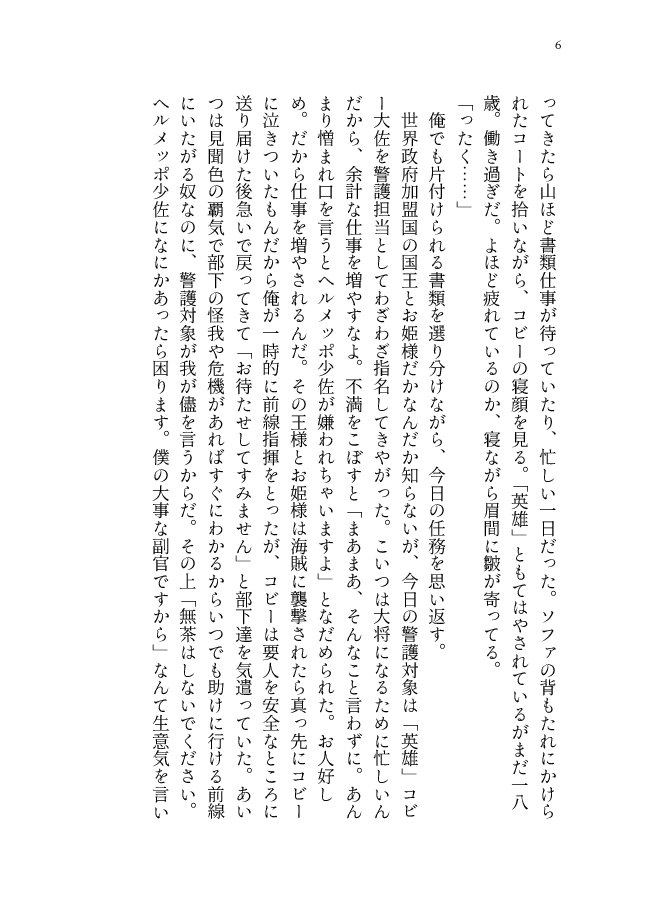 6

ってきたら山ほど書類仕事が待っていたり、忙しい一日だった。ソファの背もたれにかけられたコートを拾いながら、コビーの寝顔を見る。「英雄」ともてはやされているがまだ一八歳。働き過ぎだ。よほど疲れているのか、寝ながら眉間に皺が寄ってる。

「ったく……」

俺でも片付けられる書類を選り分けながら、今日の任務を思い返す。

世界政府加盟国の国王とお姫様だかなんだか知らないが、今日の警護対象は「英雄」コビー大佐を警護担当としてわざわざ指名してきやがった。こいつは大将になるために忙しいんだから、余計な仕事を増やすなよ。不満をこぼすと「まあまあ、そんなこと言わずに。あんまり憎まれ口を言うとヘルメッポ少佐が嫌われちゃいますよ」となだめられた。お人好しめ。だから仕事を増やされるんだ。その王様とお姫様は海賊に襲撃されたら真っ先にコビーに泣きついたもんだから俺が一時的に前線指揮をとったが、コビーは要人を安全なところに送り届けた後急いで戻ってきて「お待たせしてすみません」と部下達を気遣っていた。あいつは見聞色の覇気で部下の怪我や危機があればすぐにわかるからいつでも助けに行ける前線にいたがる奴なのに、警護対象が我が儘を言うからだ。その上「無茶はしないでください。ヘルメッポ少佐になにかあったら困ります。僕の大事な副官ですから」なんて生意気を言い